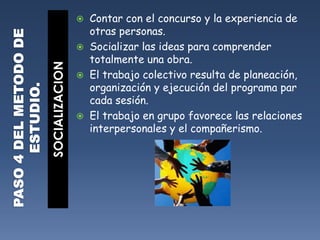 PASO 4 DEL METODO DE ESTUDIO.

SOCIALIZACION

Contar con el concurso y la experiencia de otras personas.

Socializar las ideas para comprender totalmente una obra.

El trabajo colectivo resulta de planeación, organización y ejecución del programa par cada sesión.

El trabajo en grupo favorece las relaciones interpersonales y el compañerismo.